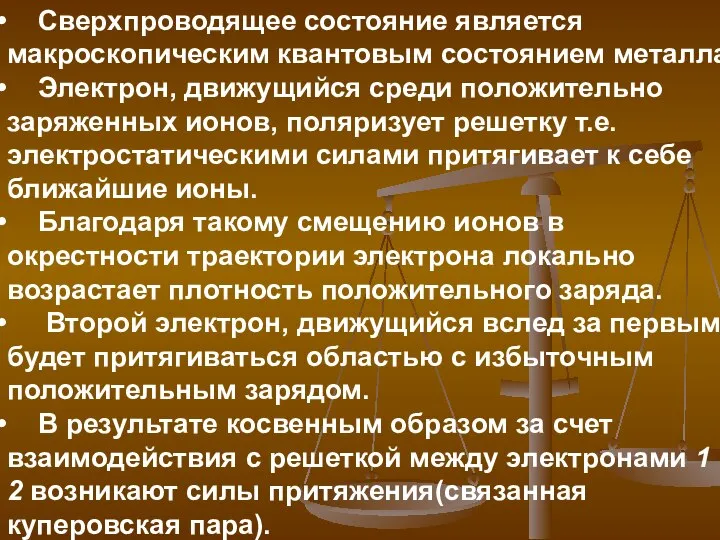 • Сверхпроводящее состояние является макроскопическим квантовым состоянием металла

• Электрон, движущийся среди положительно заряженных ионов, поляризует решетку т.е. электростатическими силами притягивает к себе ближайшие ионы.

• Благодаря такому смещению ионов в окрестности траектории электрона локально возрастает плотность положительного заряда.

• Второй электрон, движущийся вслед за первым будет притягиваться областью с избыточным положительным зарядом.

• В результате косвенным образом за счет взаимодействия с решеткой между электронами 1 2 возникают силы притяжения(связанная куперовская пара).